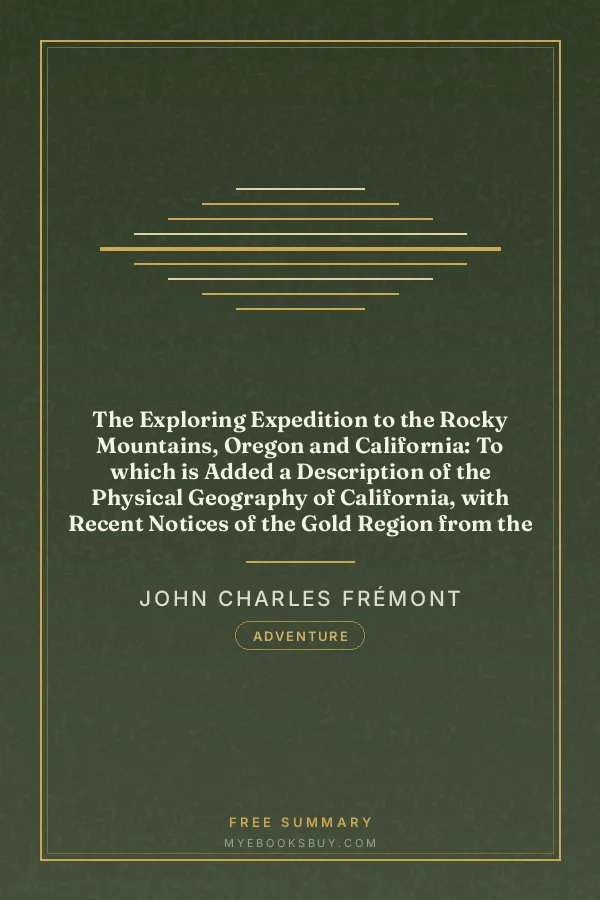 The Exploring Expedition to the Rocky Mountains, Oregon and California: To which is Added a Description of the Physical Geography of California, with Recent Notices of the Gold Region from the

JOHN CHARLES FRÉMONT

ADVENTURE

FREE SUMMARY
MYEBOOKSBUY.COM